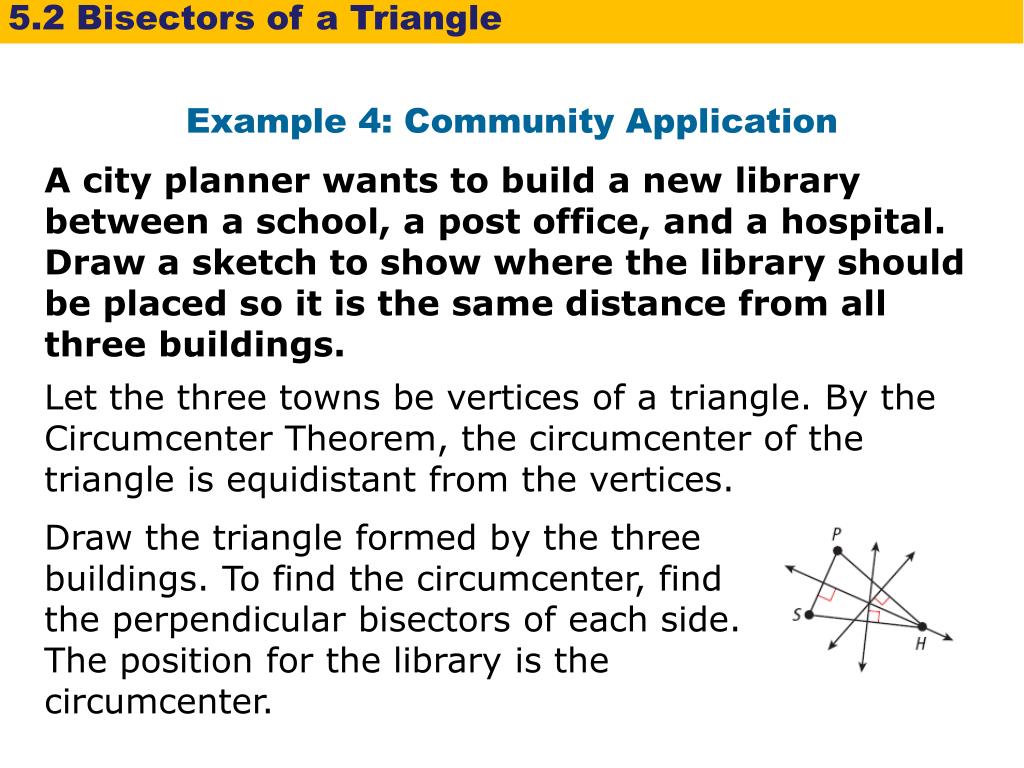 5.2 Bisectors of a Triangle

Example 4: Community Application

A city planner wants to build a new library between a school, a post office, and a hospital. Draw a sketch to show where the library should be placed so it is the same distance from all three buildings.

Let the three towns be vertices of a triangle. By the Circumcenter Theorem, the circumcenter of the triangle is equidistant from the vertices.

Draw the triangle formed by the three buildings. To find the circumcenter, find the perpendicular bisectors of each side. The position for the library is the circumcenter.

P
S
H